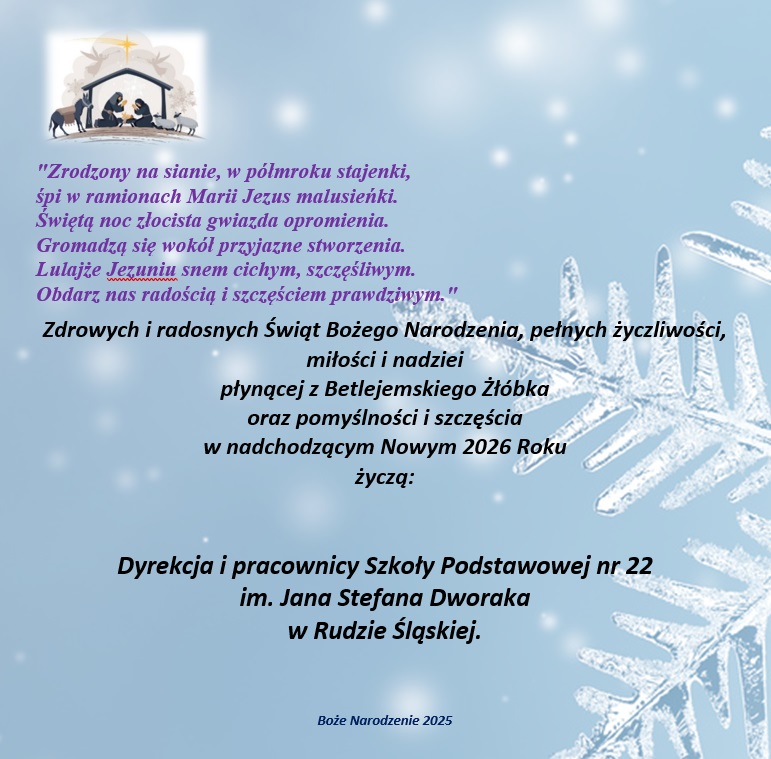 "Zrodzony na sianie, w półmroku stajenki,
śpi w ramionach Marii Jezus malusieńki.
Świętą noc złocista gwiazda opromienia.
Gromadzą się wokół przyjazne stworzenia.
Lulajże Jezuniu snem cichym, szczęśliwym.
Obdarz nas radością i szczęściem prawdziwym."

Zdrowych i radosnych Świąt Bożego Narodzenia, pełnych życzliwości, miłości i nadziei
płynącej z Betlejemskiego Żłóbka
oraz pomyślności i szczęścia
w nadchodzącym Nowym 2026 Roku
życzą:

Dyrekcja i pracownicy Szkoły Podstawowej nr 22
im. Jana Stefana Dworaka
w Rudzie Śląskiej.

Boże Narodzenie 2025